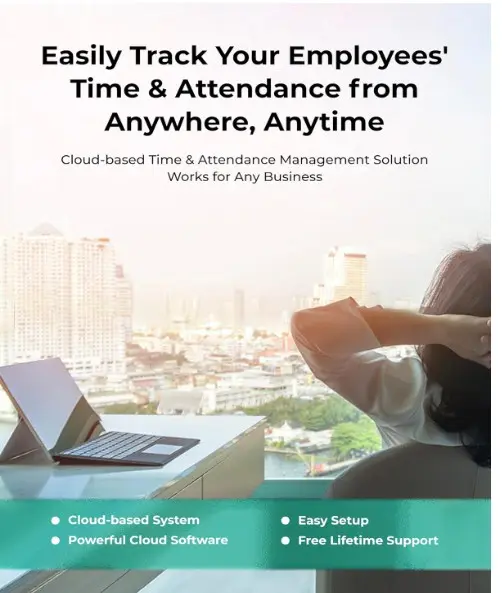 Easily Track Your Employees' Time & Attendance from Anywhere, Anytime

Cloud-based Time & Attendance Management Solution Works for Any Business

• Cloud-based System
• Powerful Cloud Software

• Easy Setup
• Free Lifetime Support